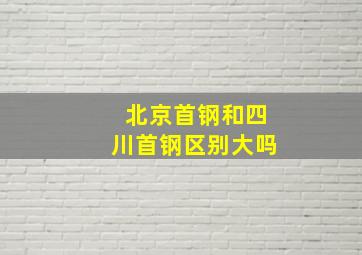 北京首钢和四川首钢区别大吗